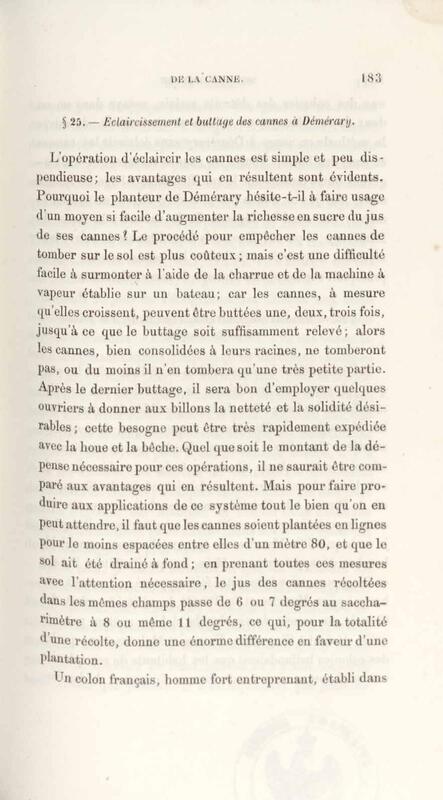 DE LA CANNE.

183

§ 25. — Eclaircissement et buttage des cannes à Démérary.

L'opération d'éclaircir les cannes est simple et peu dispendieuse; les avantages qui en résultent sont évidents. Pourquoi le planteur de Démérary hésite-t-il à faire usage d'un moyen si facile d'augmenter la richesse en sucre du jus de ses cannes? Le procédé pour empêcher les cannes de tomber sur le sol est plus coûteux; mais c'est une difficulté facile à surmonter à l'aide de la charrue et de la machine à vapeur établie sur un bateau; car les cannes, à mesure qu'elles croissent, peuvent être buttées une, deux, trois fois, jusqu'à ce que le buttage soit suffisamment relevé; alors les cannes, bien consolidées à leurs racines, ne tomberont pas, ou du moins il n'en tombera qu'une très petite partie. Après le dernier buttage, il sera bon d'employer quelques ouvriers à donner aux billons la netteté et la solidité désirables; cette besogne peut être très rapidement expédiée avec la houe et la bêche. Quel que soit le montant de la dépense nécessaire pour ces opérations, il ne saurait être comparé aux avantages qui en résultent. Mais pour faire produire aux applications de ce système tout le bien qu'on en peut attendre, il faut que les cannes soient plantées en lignes pour le moins espacées entre elles d'un mètre 80, et que le sol ait été drainé à fond; en prenant toutes ces mesures avec l'attention nécessaire, le jus des cannes récoltées dans les mêmes champs passe de 6 ou 7 degrés au saccharimètre à 8 ou même 11 degrés, ce qui, pour la totalité d'une récolte, donne une énorme différence en faveur d'une plantation.

Un colon français, homme fort entreprenant, établi dans